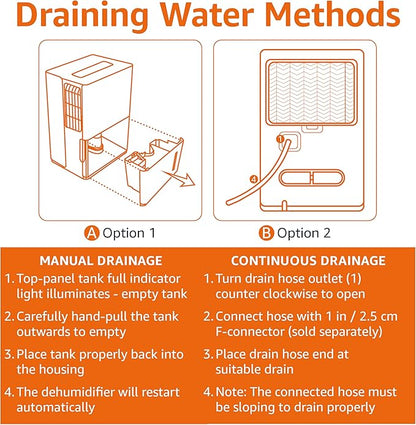 Draining Water Methods

1

4

A Option 1

B Option 2

MANUAL DRAINAGE

1. Top-panel tank full indicator light illuminates - empty tank

2. Carefully hand-pull the tank outwards to empty

3. Place tank properly back into the housing

4. The dehumidifier will restart automatically

CONTINUOUS DRAINAGE

1. Turn drain hose outlet (1) counter clockwise to open

2. Connect hose with 1 in / 2.5 cm F-connector (sold separately)

3. Place drain hose end at suitable drain

4. Note: The connected hose must be sloping to drain properly